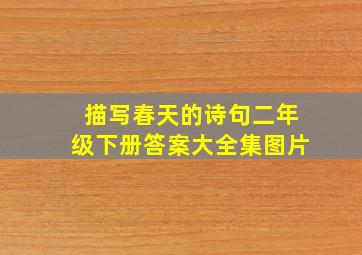 描写春天的诗句二年级下册答案大全集图片